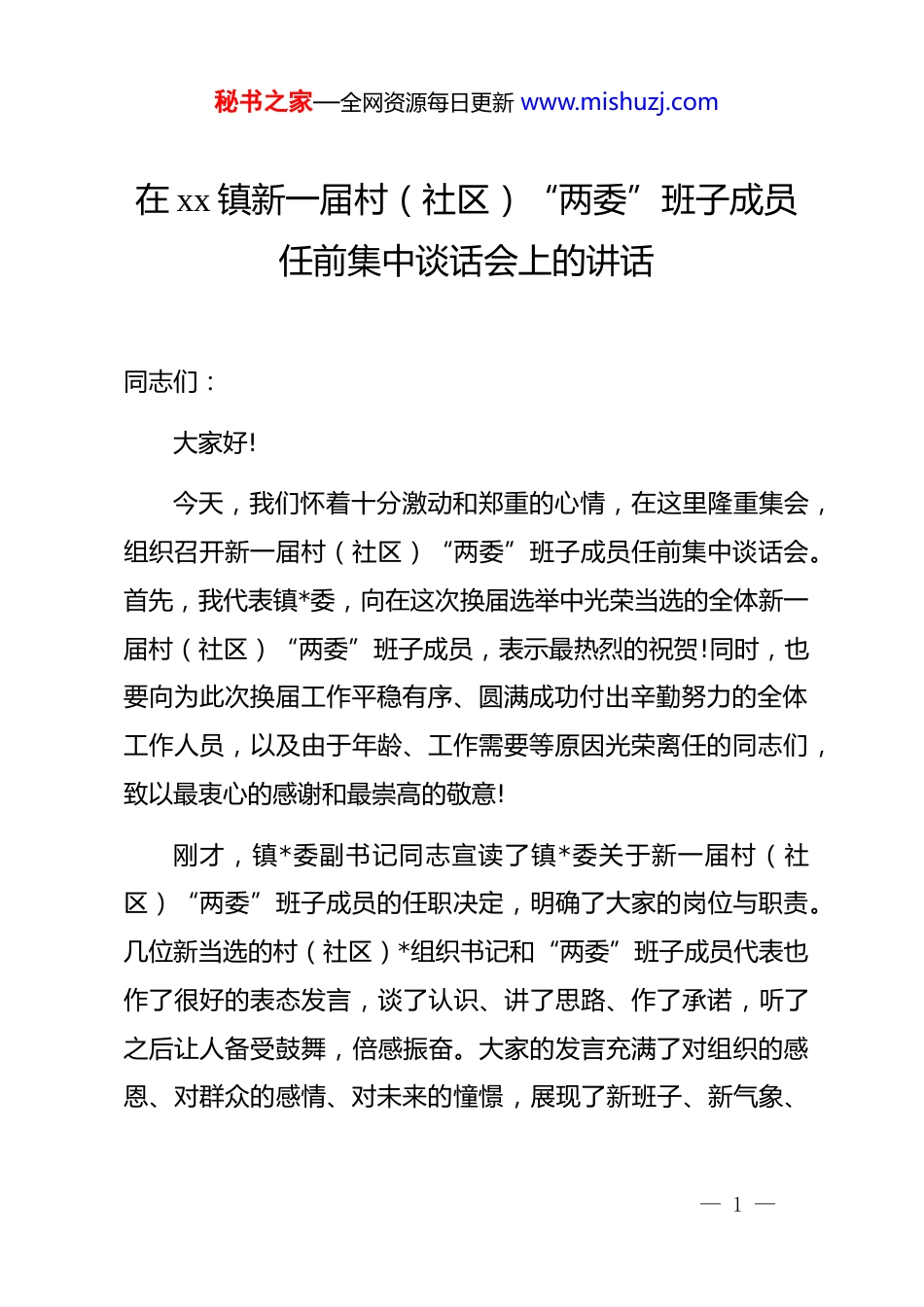 秘书之家—全网资源每日更新 www.mishuzj.com

在 xx 镇新一届村（社区）“两委”班子成员任前集中谈话会上的讲话

同志们：

大家好!

今天，我们怀着十分激动和郑重的心情，在这里隆重集会，组织召开新一届村（社区）“两委”班子成员任前集中谈话会。首先，我代表镇*委，向在这次换届选举中光荣当选的全体新一届村（社区）“两委”班子成员，表示最热烈的祝贺!同时，也要向为此次换届工作平稳有序、圆满成功付出辛勤努力的全体工作人员，以及由于年龄、工作需要等原因光荣离任的同志们，致以最衷心的感谢和最崇高的敬意!

刚才，镇*委副书记同志宣读了镇*委关于新一届村（社区）“两委”班子成员的任职决定，明确了大家的岗位与职责。几位新当选的村（社区）*组织书记和“两委”班子成员代表也作了很好的表态发言，谈了认识、讲了思路、作了承诺，听了之后让人备受鼓舞，倍感振奋。大家的发言充满了对组织的感恩、对群众的感情、对未来的憧憬，展现了新班子、新气象、

— 1 —